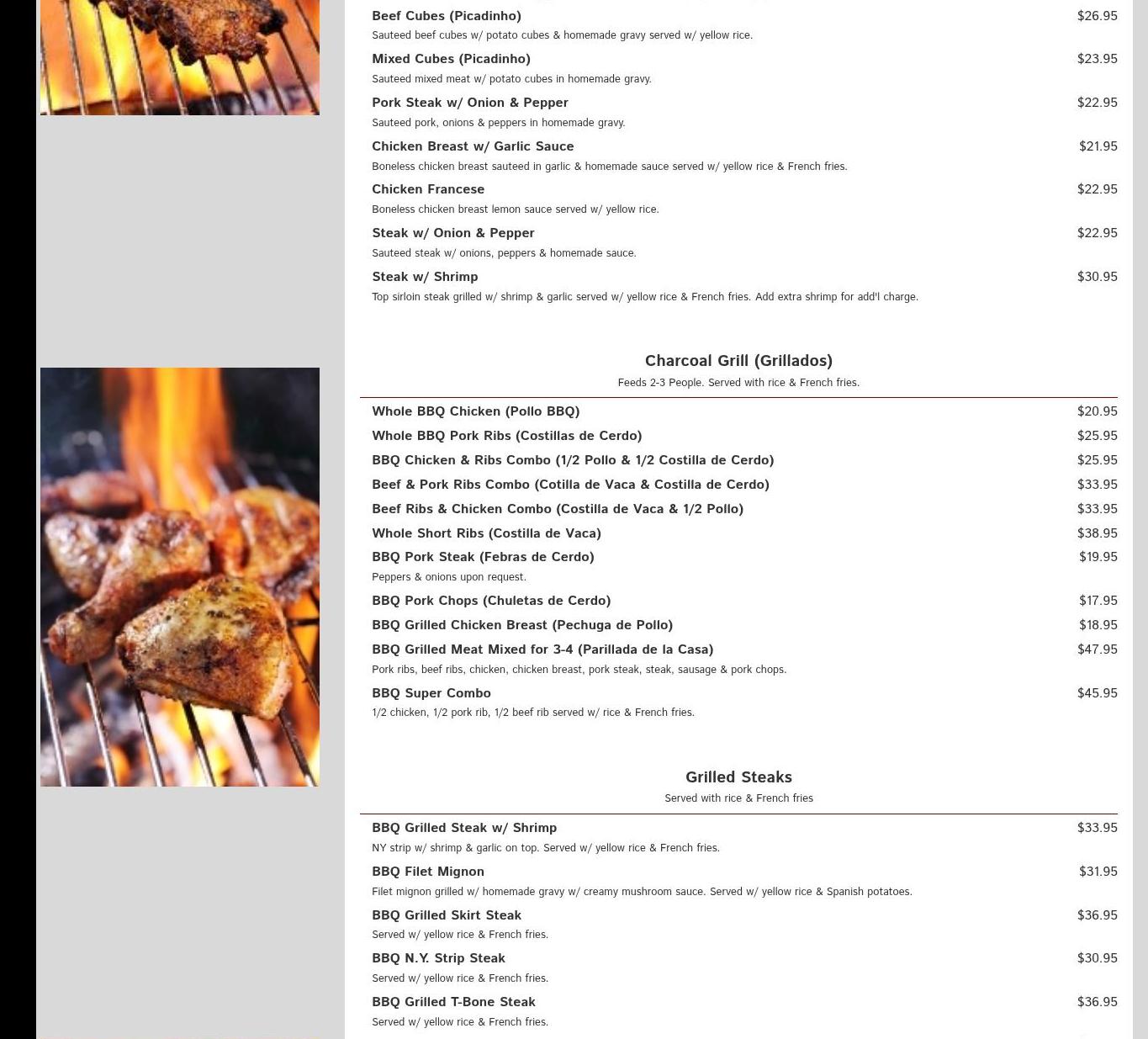 Beef Cubes (Picadinho) $26.95
Sauteed beef cubes w/ potato cubes & homemade gravy served w/ yellow rice.

Mixed Cubes (Picadinho) $23.95
Sauteed mixed meat w/ potato cubes in homemade gravy.

Pork Steak w/ Onion & Pepper $22.95
Sauteed pork, onions & peppers in homemade gravy.

Chicken Breast w/ Garlic Sauce $21.95
Boneless chicken breast sauteed in garlic & homemade sauce served w/ yellow rice & French fries.

Chicken Francese $22.95
Boneless chicken breast lemon sauce served w/ yellow rice.

Steak w/ Onion & Pepper $22.95
Sauteed steak w/ onions, peppers & homemade sauce.

Steak w/ Shrimp $30.95
Top sirloin steak grilled w/ shrimp & garlic served w/ yellow rice & French fries. Add extra shrimp for add'l charge.

Charcoal Grill (Grillados)
Feeds 2-3 People. Served with rice & French fries.

Whole BBQ Chicken (Pollo BBQ) $20.95

Whole BBQ Pork Ribs (Costillas de Cerdo) $25.95

BBQ Chicken & Ribs Combo (1/2 Pollo & 1/2 Costilla de Cerdo) $25.95

Beef & Pork Ribs Combo (Cotilla de Vaca & Costilla de Cerdo) $33.95

Beef Ribs & Chicken Combo (Costilla de Vaca & 1/2 Pollo) $33.95

Whole Short Ribs (Costilla de Vaca) $38.95

BBQ Pork Steak (Febras de Cerdo) $19.95
Peppers & onions upon request.

BBQ Pork Chops (Chuletas de Cerdo) $17.95

BBQ Grilled Chicken Breast (Pechuga de Pollo) $18.95

BBQ Grilled Meat Mixed for 3-4 (Parillada de la Casa) $47.95
Pork ribs, beef ribs, chicken, chicken breast, pork steak, steak, sausage & pork chops.

BBQ Super Combo $45.95
1/2 chicken, 1/2 pork rib, 1/2 beef rib served w/ rice & French fries.

Grilled Steaks
Served with rice & French fries

BBQ Grilled Steak w/ Shrimp $33.95
NY strip w/ shrimp & garlic on top. Served w/ yellow rice & French fries.

BBQ Filet Mignon $31.95
Filet mignon grilled w/ homemade gravy w/ creamy mushroom sauce. Served w/ yellow rice & Spanish potatoes.

BBQ Grilled Skirt Steak $36.95
Served w/ yellow rice & French fries.

BBQ N.Y. Strip Steak $30.95
Served w/ yellow rice & French fries.

BBQ Grilled T-Bone Steak $36.95
Served w/ yellow rice & French fries.